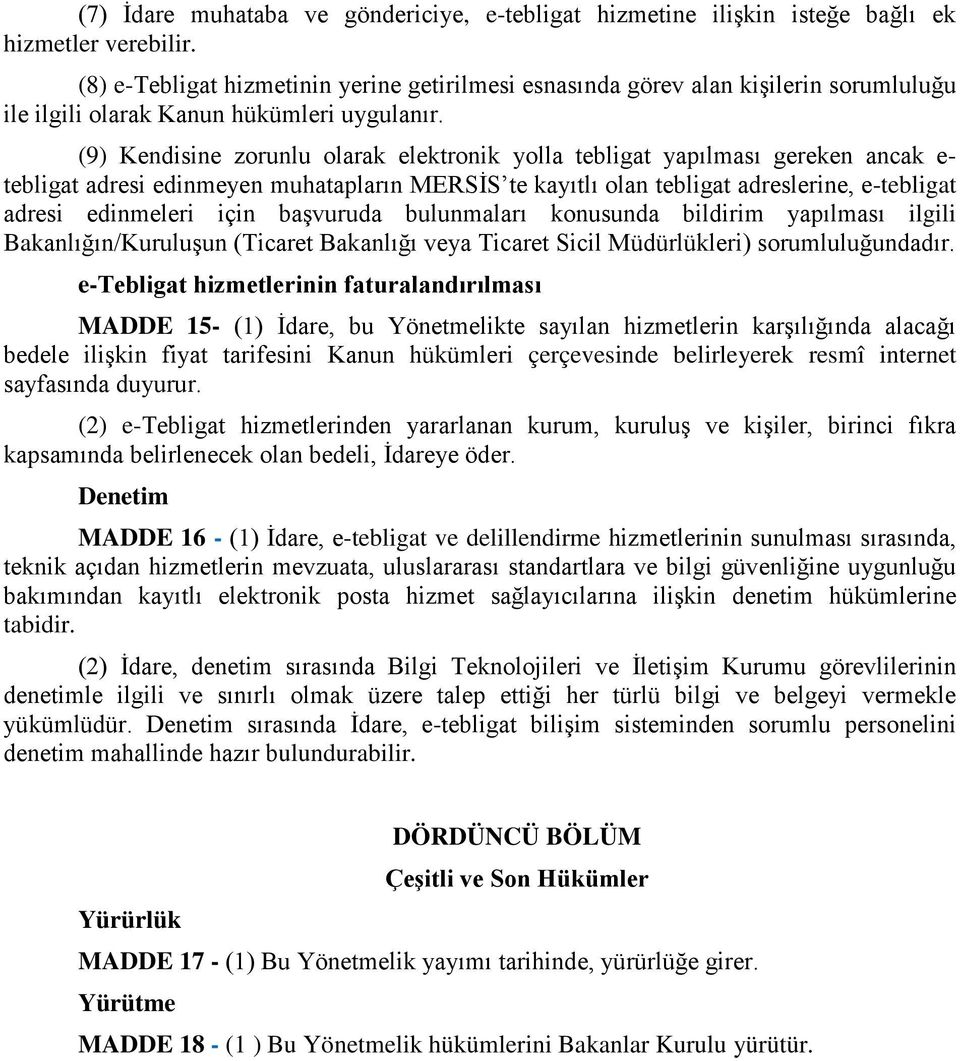 (7) İdare muhataba ve göndericiye, e-tebligat hizmetine ilişkin isteğe bağlı ek hizmetler verebilir.

(8) e-Tebligat hizmetinin yerine getirilmesi esnasında görev alan kişilerin sorumluluğu ile ilgili olarak Kanun hükümleri uygulanır.

(9) Kendisine zorunlu olarak elektronik yolla tebligat yapılması gereken ancak e-tebligat adresi edinmeyen muhatapların MERSİS'te kayıtlı olan tebligat adreslerine, e-tebligat adresi edinmeleri için başvuruda bulunmaları konusunda bildirim yapılması ilgili Bakanlığın/Kuruluşun (Ticaret Bakanlığı veya Ticaret Sicil Müdürlükleri) sorumluluğundadır.

e-Tebligat hizmetlerinin faturalandırılması

MADDE 15- (1) İdare, bu Yönetmelikte sayılan hizmetlerin karşılığında alacağı bedele ilişkin fiyat tarifesini Kanun hükümleri çerçevesinde belirleyerek resmî internet sayfasında duyurur.

(2) e-Tebligat hizmetlerinden yararlanan kurum, kuruluş ve kişiler, birinci fıkra kapsamında belirlenecek olan bedeli, İdareye öder.

Denetim

MADDE 16 - (1) İdare, e-tebligat ve delillendirme hizmetlerinin sunulması sırasında, teknik açıdan hizmetlerin mevzuata, uluslararası standartlara ve bilgi güvenliğine uygunluğu bakımından kayıtlı elektronik posta hizmet sağlayıcılarına ilişkin denetim hükümlerine tabidir.

(2) İdare, denetim sırasında Bilgi Teknolojileri ve İletişim Kurumu görevlilerinin denetimle ilgili ve sınırlı olmak üzere talep ettiği her türlü bilgi ve belgeyi vermekle yükümlüdür. Denetim sırasında İdare, e-tebligat bilişim sisteminden sorumlu personelini denetim mahallinde hazır bulundurabilir.

DÖRDÜNCÜ BÖLÜM

Çeşitli ve Son Hükümler

Yürürlük

MADDE 17 - (1) Bu Yönetmelik yayımı tarihinde, yürürlüğe girer.

Yürütme

MADDE 18 - (1 ) Bu Yönetmelik hükümlerini Bakanlar Kurulu yürütür.